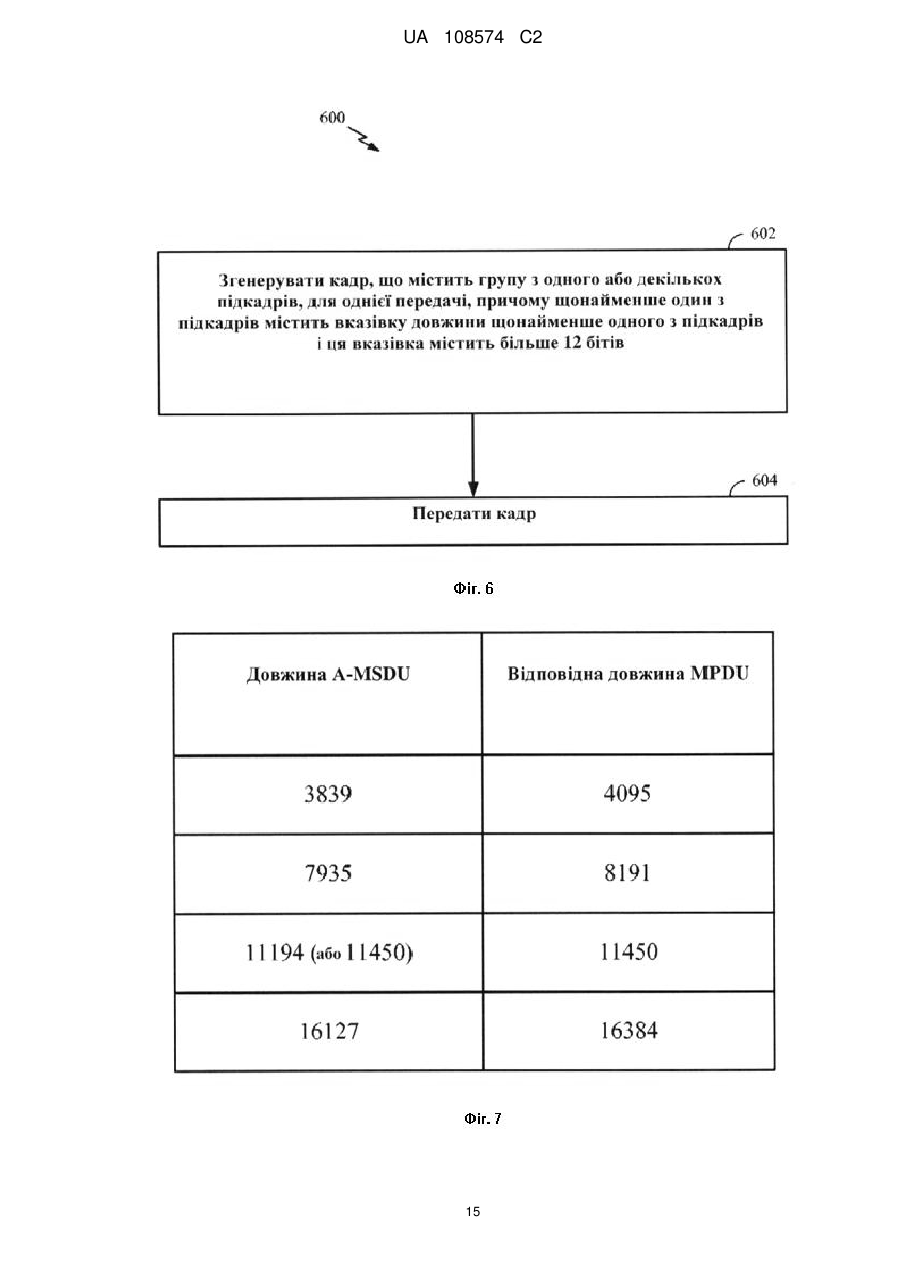 UA 108574 C2

600

602

Згенерувати кадр, що містить групу з одного або декількох підкадрів, для однієї передачі, причому щонайменше один з підкадрів містить вказівку довжини щонайменше одного з підкадрів і ця вказівка містить більше 12 бітів

604

Передати кадр

Фіг. 6

| Довжина A-MSDU | Відповідна довжина MPDU |
|---|---|
| 3839 | 4095 |
| 7935 | 8191 |
| 11194 (або 11450) | 11450 |
| 16127 | 16384 |

Фіг. 7

15